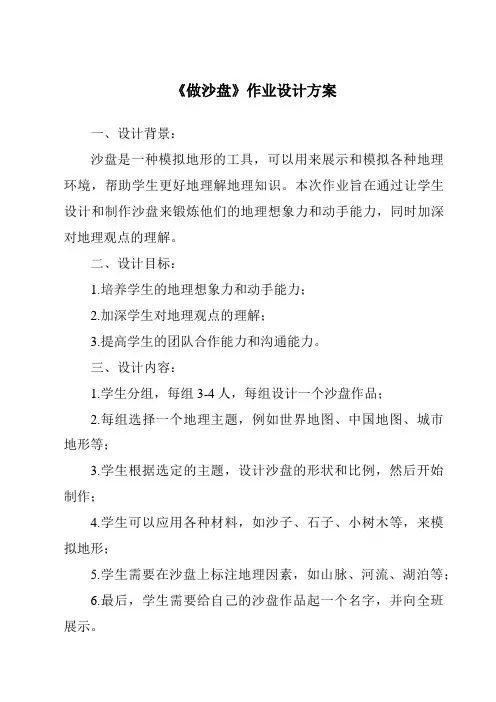 《做沙盘》作业设计方案

一、设计背景：

沙盘是一种模拟地形的工具，可以用来展示和模拟各种地理环境，帮助学生更好地理解地理知识。本次作业旨在通过让学生设计和制作沙盘来锻炼他们的地理想象力和动手能力，同时加深对地理观点的理解。

二、设计目标：

1.培养学生的地理想象力和动手能力；

2.加深学生对地理观点的理解；

3.提高学生的团队合作能力和沟通能力。

三、设计内容：

1.学生分组，每组 3-4 人，每组设计一个沙盘作品；

2.每组选择一个地理主题，例如世界地图、中国地图、城市地形等；

3.学生根据选定的主题，设计沙盘的形状和比例，然后开始制作；

4.学生可以应用各种材料，如沙子、石子、小树木等，来模拟地形；

5.学生需要在沙盘上标注地理因素，如山脉、河流、湖泊等；

6.最后，学生需要给自己的沙盘作品起一个名字，并向全班展示。